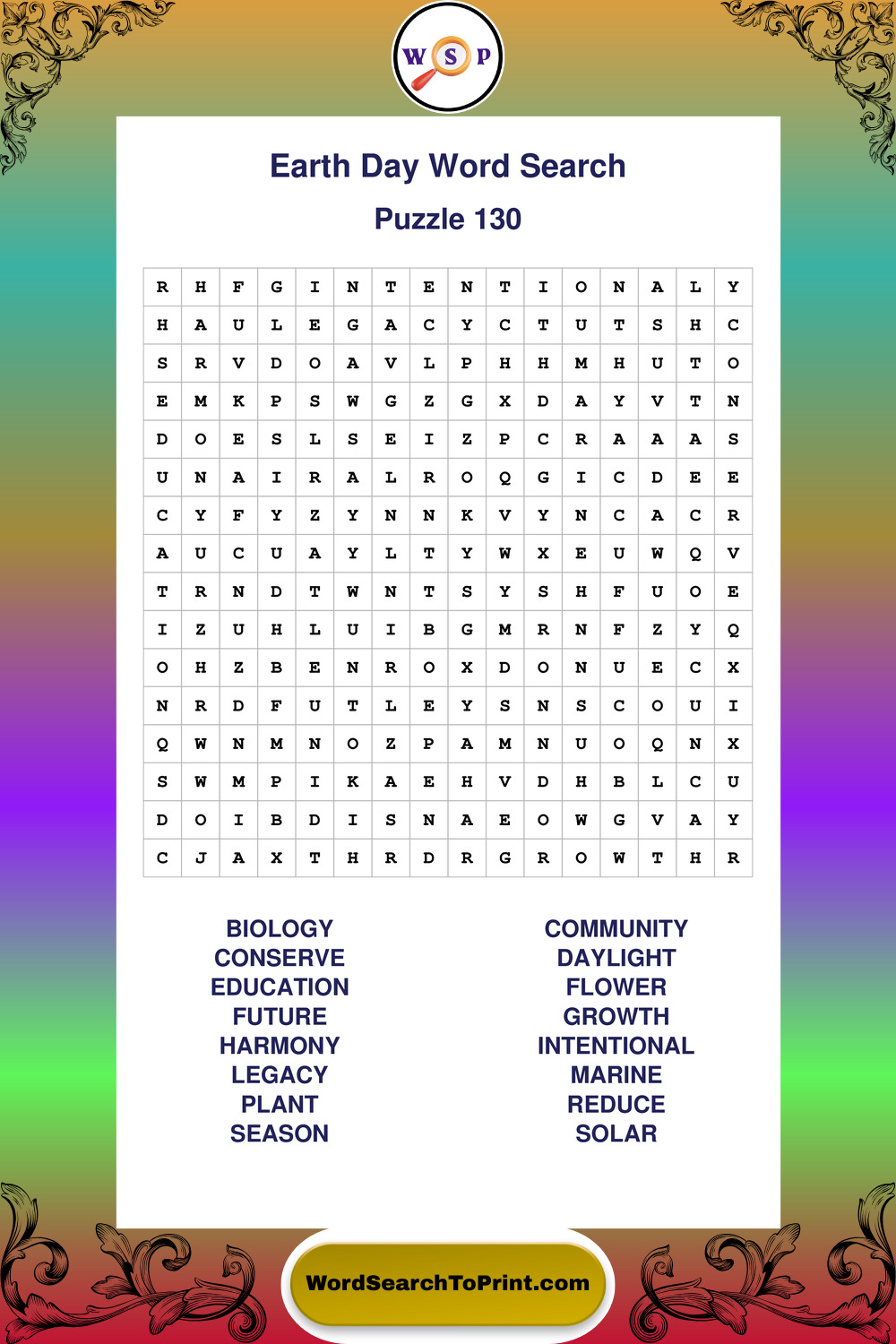 W S P

Earth Day Word Search

Puzzle 130

| R | H | F | G | I | N | T | E | N | T | I | O | N | A | L | Y |
|---|---|---|---|---|---|---|---|---|---|---|---|---|---|---|---|
| H | A | U | L | E | G | A | C | Y | C | T | U | T | S | H | C |
| S | R | V | D | O | A | V | L | P | H | H | M | H | U | T | O |
| E | M | K | P | S | W | G | Z | G | X | D | A | Y | V | T | N |
| D | O | E | S | L | S | E | I | Z | P | C | R | A | A | A | S |
| U | N | A | I | R | A | L | R | O | Q | G | I | C | D | E | E |
| C | Y | F | Y | Z | Y | N | N | K | V | Y | N | C | A | C | R |
| A | U | C | U | A | Y | L | T | Y | W | X | E | U | W | Q | V |
| T | R | N | D | T | W | N | T | S | Y | S | H | F | U | O | E |
| I | Z | U | H | L | U | I | B | G | M | R | N | F | Z | Y | Q |
| O | H | Z | B | E | N | R | O | X | D | O | N | U | E | C | X |
| N | R | D | F | U | T | L | E | Y | S | N | S | C | O | U | I |
| Q | W | N | M | N | O | Z | P | A | M | N | U | O | Q | N | X |
| S | W | M | P | I | K | A | E | H | V | D | H | B | L | C | U |
| D | O | I | B | D | I | S | N | A | E | O | W | G | V | A | Y |
| C | J | A | X | T | H | R | D | R | G | R | O | W | T | H | R |

BIOLOGY
CONSERVE
EDUCATION
FUTURE
HARMONY
LEGACY
PLANT
SEASON

COMMUNITY
DAYLIGHT
FLOWER
GROWTH
INTENTIONAL
MARINE
REDUCE
SOLAR

WordSearchToPrint.com